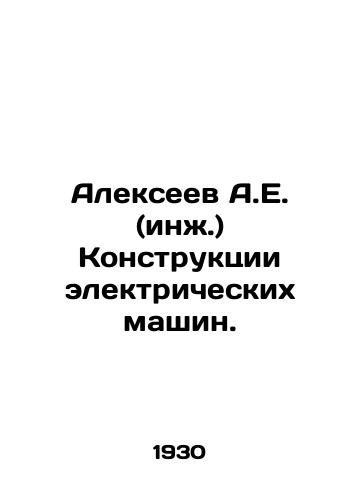 Алексеев А.Е. (инж.) Конструкции электрических машин.

1930